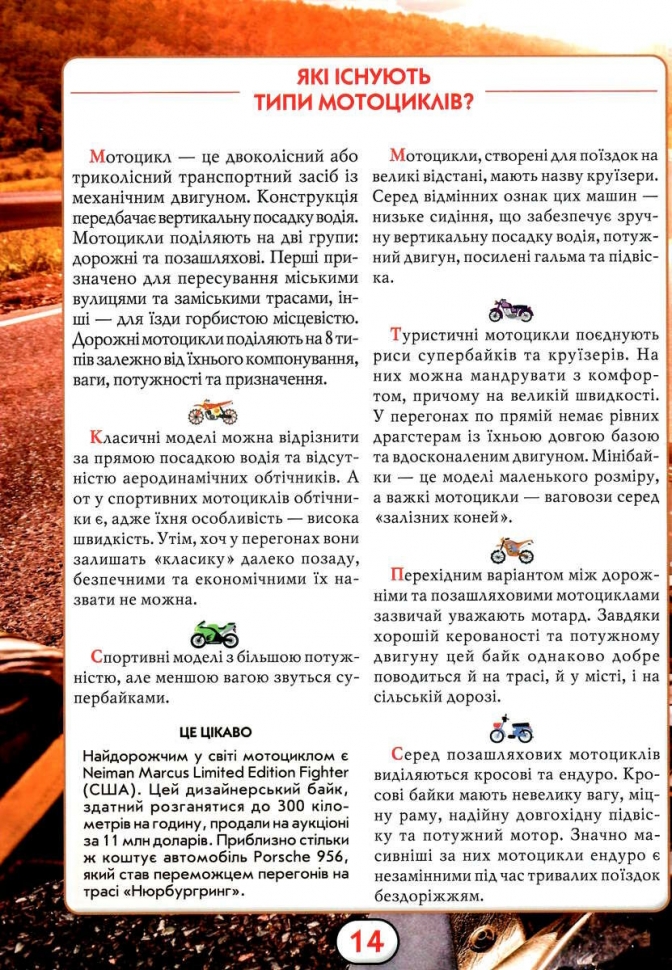 ЯКІ ІСНУЮТЬ ТИПИ МОТОЦИКЛІВ?

Мотоцикл — це двоколісний або триколісний транспортний засіб із механічним двигуном. Конструкція передбачає вертикальну посадку водія. Мотоцикли поділяють на дві групи: дорожні та позашляхові. Перші призначено для пересування міськими вулицями та заміськими трасами, інші — для їзди горбистою місцевістю. Дорожні мотоцикли поділяють на 8 типів залежно від їхнього компонування, ваги, потужності та призначення.

Класичні моделі можна відрізнити за прямою посадкою водія та відсутністю аеродинамічних обтічників. А от у спортивних мотоциклів обтічники є, адже їхня особливість — висока швидкість. Утім, хоч у перегонах вони залишать «класику» далеко позаду, безпечними та економічними їх назвати не можна.

Спортивні моделі з більшою потужністю, але меншою вагою звуться супербайками.

ЦЕ ЦІКАВО

Найдорожчим у світі мотоциклом є Neiman Marcus Limited Edition Fighter (США). Цей дизайнерський байк, здатний розганятися до 300 кілометрів на годину, продали на аукціоні за 11 млн доларів. Приблизно стільки ж коштує автомобіль Porsche 956, який став переможцем перегонів на трасі «Нюрбургринг».

Мотоцикли, створені для поїздок на великі відстані, мають назву круїзери. Серед відмінних ознак цих машин — низьке сидіння, що забезпечує зручну вертикальну посадку водія, потужний двигун, посилені гальма та підвіска.

Туристичні мотоцикли поєднують риси супербайків та круїзерів. На них можна мандрувати з комфортом, причому на великій швидкості. У перегонах по прямій немає рівних драгстерам із їхньою довгою базою та вдосконаленим двигуном. Мінібайки — це моделі маленького розміру, а важкі мотоцикли — ваговози серед «залізних коней».

Перехідним варіантом між дорожніми та позашляховими мотоциклами зазвичай уважають мотард. Завдяки хорошій керованості та потужному двигуну цей байк однаково добре поводиться й на трасі, й у місті, і на сільській дорозі.

Серед позашляхових мотоциклів виділяються кросові та ендуро. Кросові байки мають невелику вагу, міцну раму, надійну довгохідну підвіску та потужний мотор. Значно масивніші за них мотоцикли ендуро є незамінними під час тривалих поїздок бездоріжжям.

14